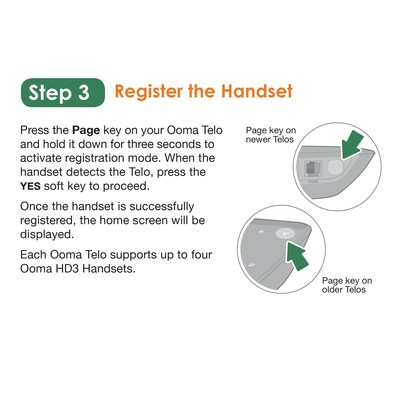 Step 3 Register the Handset

Press the Page key on your Ooma Telo and hold it down for three seconds to activate registration mode. When the handset detects the Telo, press the YES soft key to proceed.

Once the handset is successfully registered, the home screen will be displayed.

Each Ooma Telo supports up to four Ooma HD3 Handsets.

Page key on newer Telos

Page key on older Telos